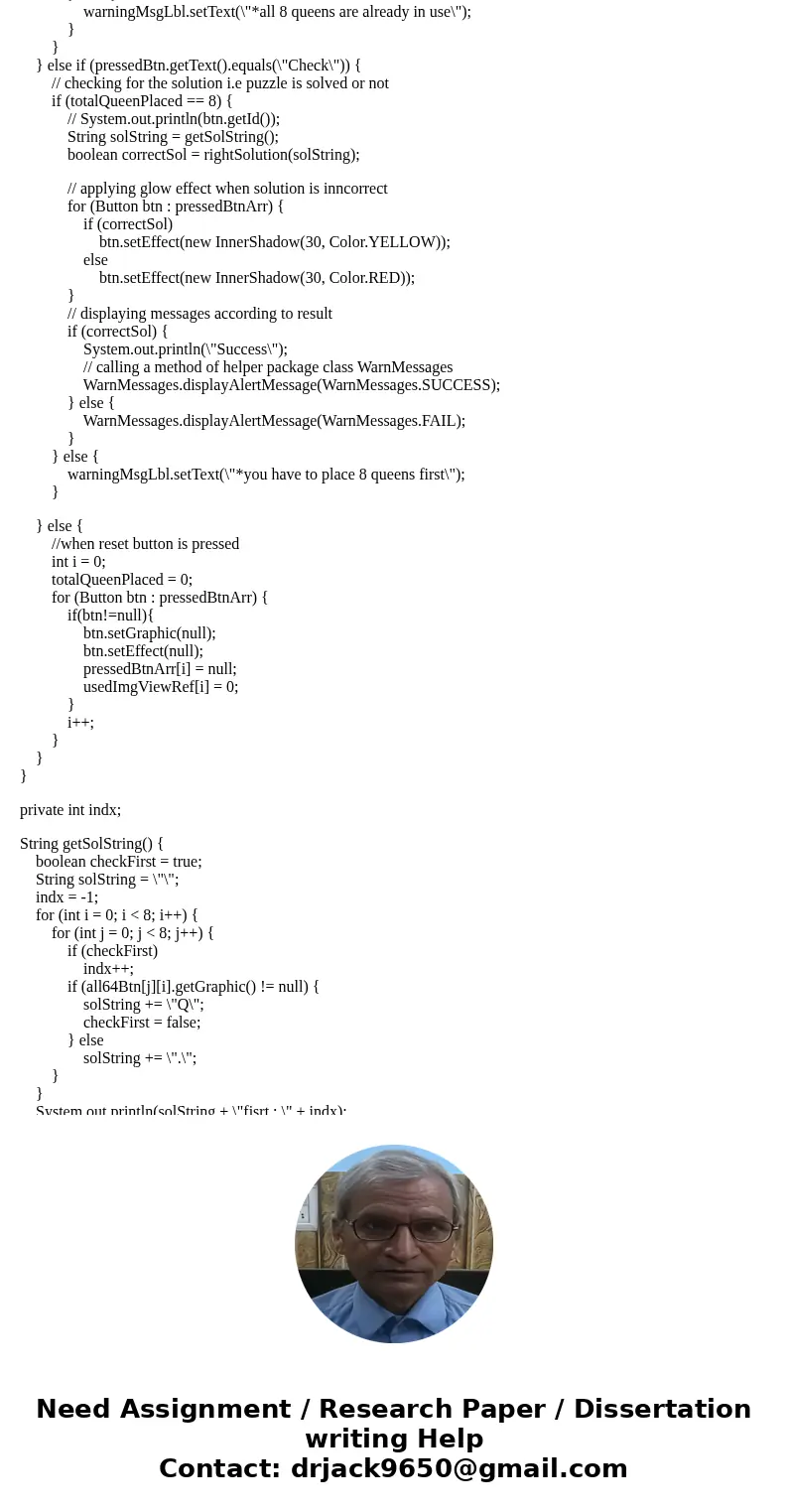 warningMsgLbl.setText(\"*all 8 queens are already in use\");
}
}
} else if (pressedBtn.getText().equals(\"Check\")) {
// checking for the solution i.e puzzle is solved or not
if (totalQueenPlaced == 8) {
// System.out.println(btn.getId());
String solString = getSolString();
boolean correctSol = rightSolution(solString);

// applying glow effect when solution is inncorrect
for (Button btn : pressedBtnArr) {
if (correctSol)
btn.setEffect(new InnerShadow(30, Color.YELLOW));
else
btn.setEffect(new InnerShadow(30, Color.RED));
}
// displaying messages according to result
if (correctSol) {
System.out.println(\"Success\");
// calling a method of helper package class WarnMessages
WarnMessages.displayAlertMessage(WarnMessages.SUCCESS);
} else {
WarnMessages.displayAlertMessage(WarnMessages.FAIL);
}
} else {
warningMsgLbl.setText(\"*you have to place 8 queens first\");
}

} else {
//when reset button is pressed
int i = 0;
totalQueenPlaced = 0;
for (Button btn : pressedBtnArr) {
if(btn!=null){
btn.setGraphic(null);
btn.setEffect(null);
pressedBtnArr[i] = null;
usedImgViewRef[i] = 0;
}
i++;
}
}
}

private int indx;

String getSolString() {
boolean checkFirst = true;
String solString = \"\";
indx = -1;
for (int i = 0; i < 8; i++) {
for (int j = 0; j < 8; j++) {
if (checkFirst)
indx++;
if (all64Btn[j][i].getGraphic() != null) {
solString += \"Q\";
checkFirst = false;
} else
solString += \".\";
}
}
System.out.println(solString + \"fisrt : \" + indx);

Need Assignment / Research Paper / Dissertation writing Help
Contact: drjack9650@gmail.com